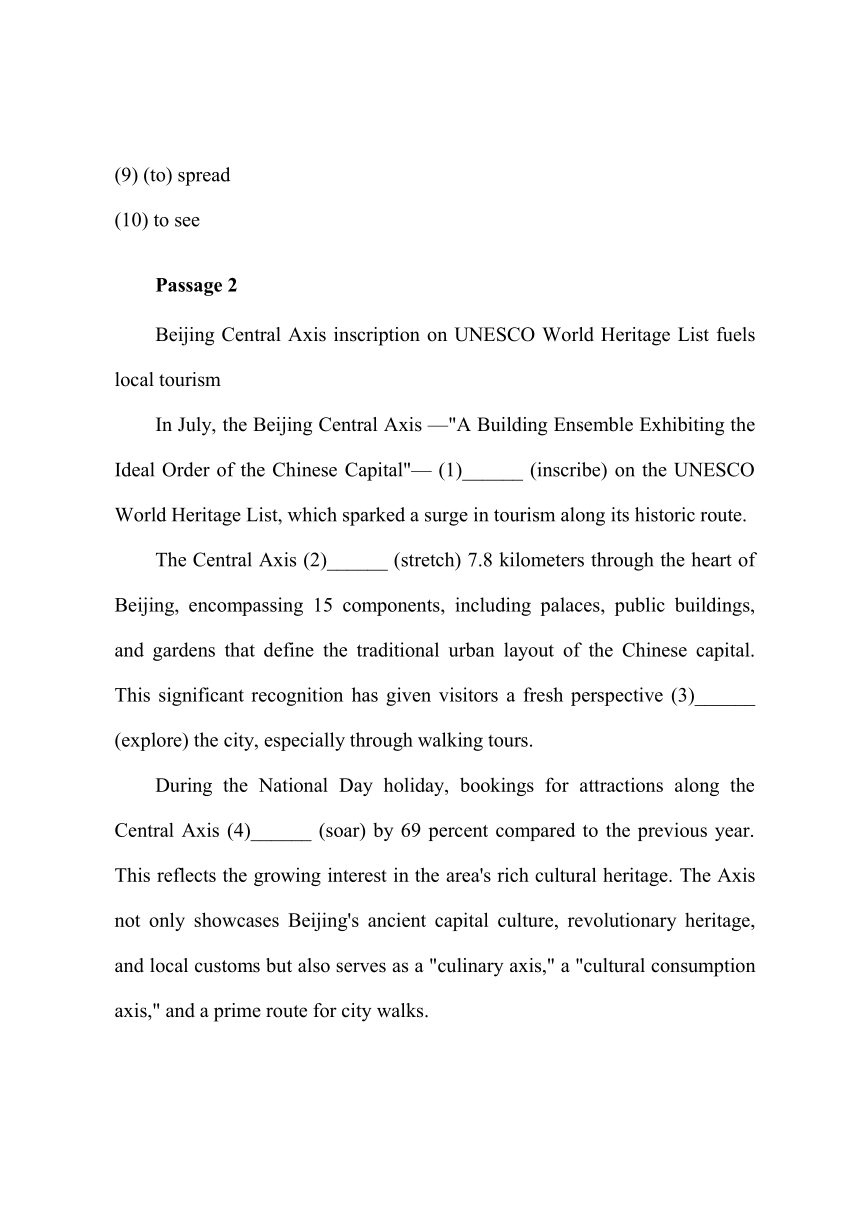 (9) (to) spread

(10) to see

**Passage 2**

Beijing Central Axis inscription on UNESCO World Heritage List fuels local tourism

In July, the Beijing Central Axis —"A Building Ensemble Exhibiting the Ideal Order of the Chinese Capital"— (1)______ (inscribe) on the UNESCO World Heritage List, which sparked a surge in tourism along its historic route.

The Central Axis (2)______ (stretch) 7.8 kilometers through the heart of Beijing, encompassing 15 components, including palaces, public buildings, and gardens that define the traditional urban layout of the Chinese capital. This significant recognition has given visitors a fresh perspective (3)______ (explore) the city, especially through walking tours.

During the National Day holiday, bookings for attractions along the Central Axis (4)______ (soar) by 69 percent compared to the previous year. This reflects the growing interest in the area's rich cultural heritage. The Axis not only showcases Beijing's ancient capital culture, revolutionary heritage, and local customs but also serves as a "culinary axis," a "cultural consumption axis," and a prime route for city walks.